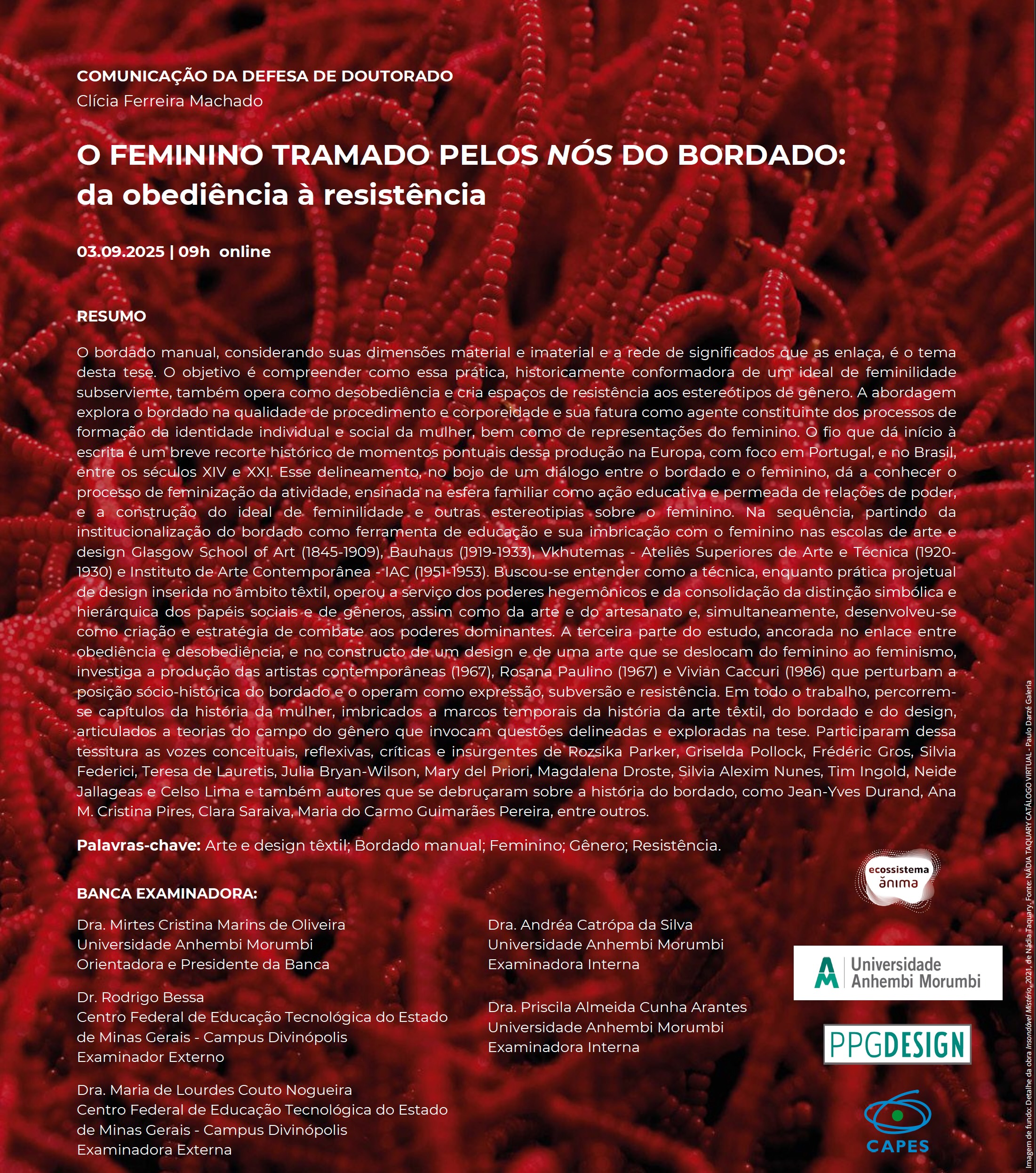 COMUNICAÇÃO DA DEFESA DE DOUTORADO
Clícia Ferreira Machado

O FEMININO TRAMADO PELOS NÓS DO BORDADO: da obediência à resistência

03.09.2025 | 09h online

RESUMO

O bordado manual, considerando suas dimensões material e imaterial e a rede de significados que as enlaça, é o tema desta tese. O objetivo é compreender como essa prática, historicamente conformadora de um ideal de feminilidade subserviente, também opera como desobediência e cria espaços de resistência aos estereótipos de gênero. A abordagem explora o bordado na qualidade de procedimento e corporeidade e sua fatura como agente constituinte dos processos de formação da identidade individual e social da mulher, bem como de representações do feminino. O fio que dá início à escrita é um breve recorte histórico de momentos pontuais dessa produção na Europa, com foco em Portugal, e no Brasil, entre os séculos XIV e XXI. Esse delineamento, no bojo de um diálogo entre o bordado e o feminino, dá a conhecer o processo de feminização da atividade, ensinada na esfera familiar como ação educativa e permeada de relações de poder, e a construção do ideal de feminilidade e outras estereotipias sobre o feminino. Na sequência, partindo da institucionalização do bordado como ferramenta de educação e sua imbricação com o feminino nas escolas de arte e design Glasgow School of Art (1845-1909), Bauhaus (1919-1933), Vkhutemas - Ateliês Superiores de Arte e Técnica (1920-1930) e Instituto de Arte Contemporânea - IAC (1951-1953). Buscou-se entender como a técnica, enquanto prática projetual de design inserida no âmbito têxtil, operou a serviço dos poderes hegemônicos e da consolidação da distinção simbólica e hierárquica dos papéis sociais e de gêneros, assim como da arte e do artesanato e, simultaneamente, desenvolveu-se como criação e estratégia de combate aos poderes dominantes. A terceira parte do estudo, ancorada no enlace entre obediência e desobediência, e no constructo de um design e de uma arte que se deslocam do feminino ao feminismo, investiga a produção das artistas contemporâneas (1967), Rosana Paulino (1967) e Vivian Caccuri (1986) que perturbam a posição sócio-histórica do bordado e o operam como expressão, subversão e resistência. Em todo o trabalho, percorrem-se capítulos da história da mulher, imbricados a marcos temporais da história da arte têxtil, do bordado e do design, articulados a teorias do campo do gênero que invocam questões delineadas e exploradas na tese. Participaram dessa tessitura as vozes conceituais, reflexivas, críticas e insurgentes de Rozsika Parker, Griselda Pollock, Frédéric Gros, Silvia Federici, Teresa de Lauretis, Julia Bryan-Wilson, Mary del Priori, Magdalena Droste, Silvia Alexim Nunes, Tim Ingold, Neide Jallageas e Celso Lima e também autores que se debruçaram sobre a história do bordado, como Jean-Yves Durand, Ana M. Cristina Pires, Clara Saraiva, Maria do Carmo Guimarães Pereira, entre outros.

Palavras-chave: Arte e design têxtil; Bordado manual; Feminino; Gênero; Resistência.

BANCA EXAMINADORA:

Dra. Mirtes Cristina Marins de Oliveira
Universidade Anhembi Morumbi
Orientadora e Presidente da Banca

Dr. Rodrigo Bessa
Centro Federal de Educação Tecnológica do Estado de Minas Gerais - Campus Divinópolis
Examinador Externo

Dra. Maria de Lourdes Couto Nogueira
Centro Federal de Educação Tecnológica do Estado de Minas Gerais - Campus Divinópolis
Examinadora Externa

Dra. Andréa Catrópa da Silva
Universidade Anhembi Morumbi
Examinadora Interna

Dra. Priscila Almeida Cunha Arantes
Universidade Anhembi Morumbi
Examinadora Interna

ecossistema ânima

Universidade Anhembi Morumbi

PPGDESIGN

CAPES

Imagem de fundo: Detalhe da obra Insondável Mistério, 2021, de Nádia Taquary. Fonte: NÁDIA TAQUARY CATÁLOGO VIRTUAL - Paulo Darzé Galeria